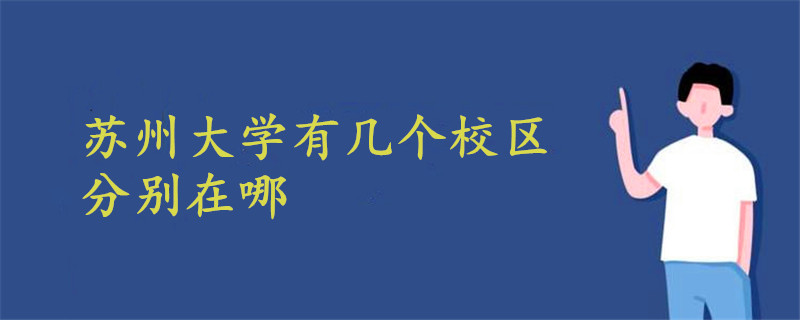 苏州大学有几个校区
分别在哪